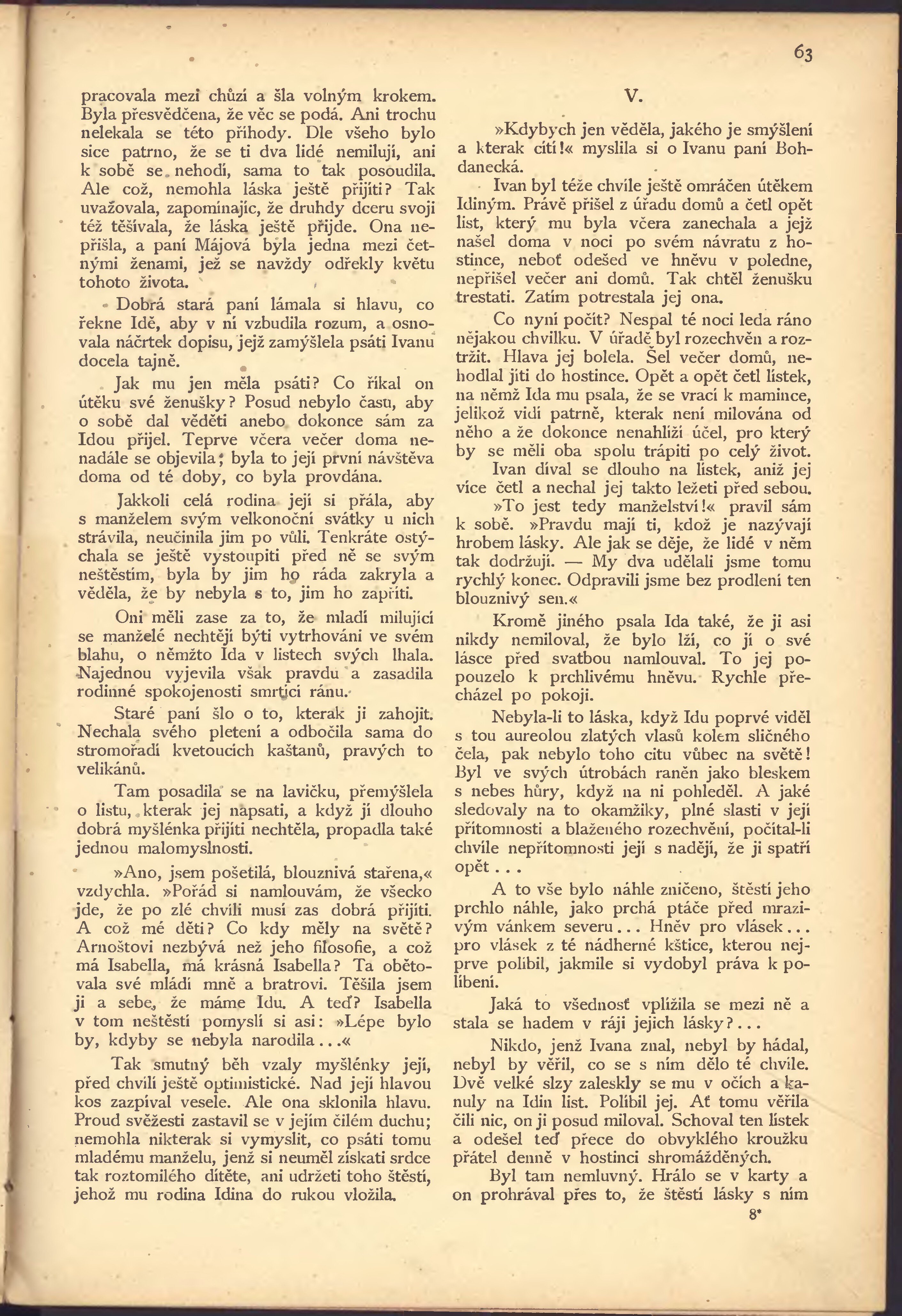 63

pracovala mezi chůzí a šla volným krokem. Byla přesvědčena, že věc se podá. Ani trochu nelekala se této příhody. Dle všeho bylo sice patrno, že se ti dva lidé nemilují, ani k sobě se nehodí, sama to tak posoudila. Ale což, nemohla láska ještě přijíti? Tak uvažovala, zapomínajíc, že druhdy dceru svoji též těšívala, že láska ještě přijde. Ona nepřišla, a paní Májová byla jedna mezi četnými ženami, jež se navždy odřekly květu tohoto života.

Dobrá stará paní lámala si hlavu, co řekne Idě, aby v ní vzbudila rozum, a osnovala náčrtek dopisu, jejž zamýšlela psáti Ivanu docela tajně.

Jak mu jen měla psáti? Co říkal on útěku své ženušky? Posud nebylo času, aby o sobě dal věděti anebo dokonce sám za Idou přijel. Teprve včera večer doma nenadále se objevila; byla to její první návštěva doma od té doby, co byla provdána.

Jakkoli celá rodina její si přála, aby s manželem svým velkonoční svátky u nich strávila, neučinila jim po vůli. Tenkráte ostýchala se ještě vystoupiti před ně se svým neštěstím, byla by jim ho ráda zakryla a věděla, že by nebyla s to, jim ho zapříti.

Oni měli zase za to, že mladí milující se manželé nechtějí býti vytrhováni ve svém blahu, o němžto Ida v listech svých lhala. Najednou vyjevila však pravdu a zasadila rodinné spokojenosti smrtící ránu.

Staré paní šlo o to, kterak ji zahojit. Nechala svého pletení a odbočila sama do stromořadí kvetoucích kaštanů, pravých to velikánů.

Tam posadila se na lavičku, přemýšlela o listu, kterak jej napsati, a když jí dlouho dobrá myšlénka přijíti nechtěla, propadla také jednou malomyslnosti.

»Ano, jsem pošetilá, blouznivá stařena,« vzdychla. »Pořád si namlouvám, že všecko jde, že po zlé chvíli musí zas dobrá přijíti. A což mé děti? Co kdy měly na světě? Arnoštovi nezbývá než jeho filosofie, a což má Isabella, má krásná Isabella? Ta obětovala své mládí mně a bratrovi. Těšila jsem ji a sebe, že máme Idu. A teď? Isabella v tom neštěstí pomyslí si asi: »Lépe bylo by, kdyby se nebyla narodila...«

Tak smutný běh vzaly myšlénky její, před chvílí ještě optimistické. Nad její hlavou kos zazpíval vesele. Ale ona sklonila hlavu. Proud svěžesti zastavil se v jejím čilém duchu; nemohla nikterak si vymyslit, co psáti tomu mladému manželu, jenž si neuměl získati srdce tak roztomilého dítěte, ani udržeti toho štěstí, jehož mu rodina Idina do rukou vložila.

V.

»Kdybych jen věděla, jakého je smýšlení a kterak cítí!« myslila si o Ivanu paní Bohdanecká.

Ivan byl téže chvíle ještě omráčen útěkem Idiným. Právě přišel z úřadu domů a četl opět list, který mu byla včera zanechala a jejž našel doma v noci po svém návratu z hostince, neboť odešed ve hněvu v poledne, nepřišel večer ani domů. Tak chtěl ženušku trestati. Zatím potrestala jej ona.

Co nyní počít? Nespal té noci leda ráno nějakou chvilku. V úřadě byl rozechvěn a roztržit. Hlava jej bolela. Šel večer domů, nehodlal jíti do hostince. Opět a opět četl lístek, na němž Ida mu psala, že se vrací k mamince, jelikož vidí patrně, kterak není milována od něho a že dokonce nenahlíží účel, pro který by se měli oba spolu trápiti po celý život.

Ivan díval se dlouho na lístek, aniž jej více četl a nechal jej takto ležeti před sebou.

»To jest tedy manželství!« pravil sám k sobě. »Pravdu mají ti, kdož je nazývají hrobem lásky. Ale jak se děje, že lidé v něm tak dodržují. — My dva udělali jsme tomu rychlý konec. Odpravili jsme bez prodlení ten blouznivý sen.«

Kromě jiného psala Ida také, že ji asi nikdy nemiloval, že bylo lží, co jí o své lásce před svatbou namlouval. To jej popouzelo k prchlivému hněvu. Rychle přecházel po pokoji.

Nebyla-li to láska, když Idu poprvé viděl s tou aureolou zlatých vlasů kolem sličného čela, pak nebylo toho citu vůbec na světě! Byl ve svých útrobách raněn jako bleskem s nebes hůry, když na ni pohleděl. A jaké sledovaly na to okamžiky, plné slasti v její přítomnosti a blaženého rozechvění, počítal-li chvíle nepřítomnosti její s nadějí, že ji spatří opět...

A to vše bylo náhle zničeno, štěstí jeho prchlo náhle, jako prchá ptáče před mrazivým vánkem severu... Hněv pro vlásek... pro vlásek z té nádherné kštice, kterou nejprve políbil, jakmile si vydobyl práva k políbení.

Jaká to všednosť vplížila se mezi ně a stala se hadem v ráji jejich lásky?...

Nikdo, jenž Ivana znal, nebyl by hádal, nebyl by věřil, co se s ním dělo té chvíle. Dvě velké slzy zaleskly se mu v očích a kanuly na Idin list. Políbil jej. Ať tomu věřila čili nic, on ji posud miloval. Schoval ten lístek a odešel teď přece do obvyklého kroužku přátel denně v hostinci shromážděných.

Byl tam nemluvný. Hrálo se v karty a on prohrával přes to, že štěstí lásky s ním

8*